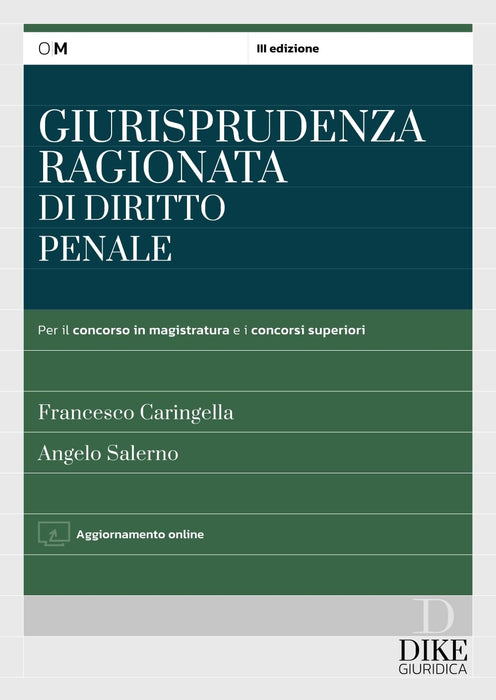 O|M

III edizione

GIURISPRUDENZA RAGIONATA DI DIRITTO PENALE

Per il concorso in magistratura e i concorsi superiori

Francesco Caringella

Angelo Salerno

Aggiornamento online

D

DIKE GIURIDICA